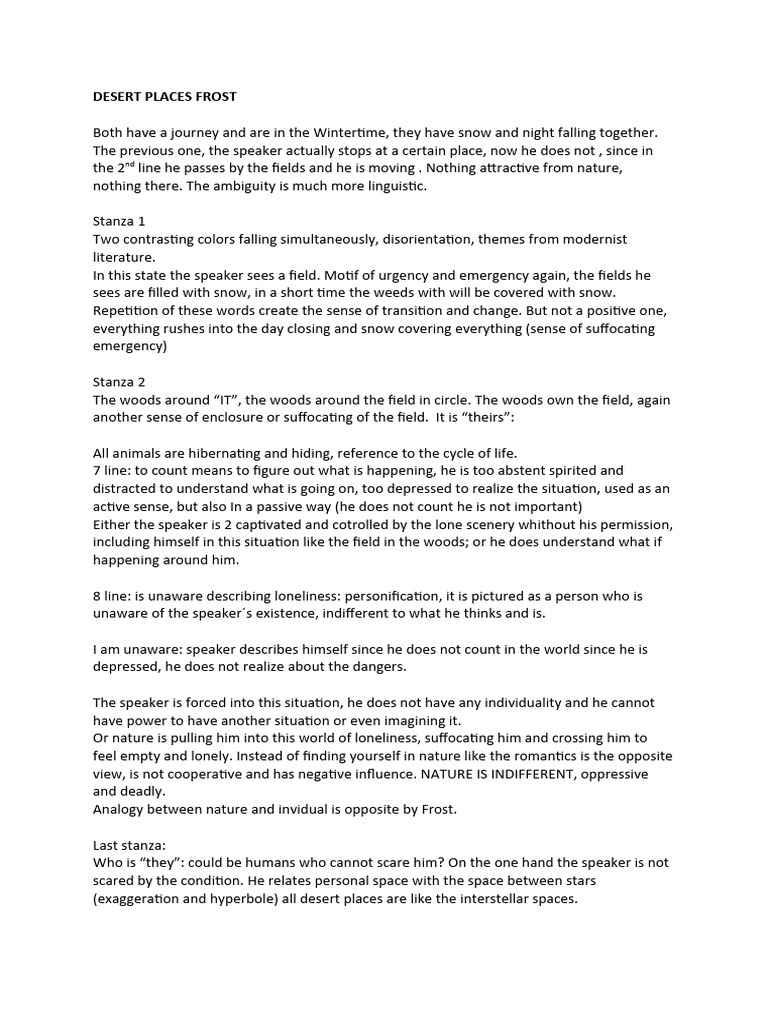 DESERT PLACES FROST

Both have a journey and are in the Wintertime, they have snow and night falling together. The previous one, the speaker actually stops at a certain place, now he does not , since in the 2$^{nd}$ line he passes by the fields and he is moving . Nothing attractive from nature, nothing there. The ambiguity is much more linguistic.

Stanza 1
Two contrasting colors falling simultaneously, disorientation, themes from modernist literature.
In this state the speaker sees a field. Motif of urgency and emergency again, the fields he sees are filled with snow, in a short time the weeds with will be covered with snow. Repetition of these words create the sense of transition and change. But not a positive one, everything rushes into the day closing and snow covering everything (sense of suffocating emergency)

Stanza 2
The woods around “IT”, the woods around the field in circle. The woods own the field, again another sense of enclosure or suffocating of the field. It is “theirs”:

All animals are hibernating and hiding, reference to the cycle of life.
7 line: to count means to figure out what is happening, he is too abstent spirited and distracted to understand what is going on, too depressed to realize the situation, used as an active sense, but also In a passive way (he does not count he is not important)
Either the speaker is 2 captivated and cotrolled by the lone scenery whithout his permission, including himself in this situation like the field in the woods; or he does understand what if happening around him.

8 line: is unaware describing loneliness: personification, it is pictured as a person who is unaware of the speaker´s existence, indifferent to what he thinks and is.

I am unaware: speaker describes himself since he does not count in the world since he is depressed, he does not realize about the dangers.

The speaker is forced into this situation, he does not have any individuality and he cannot have power to have another situation or even imagining it.
Or nature is pulling him into this world of loneliness, suffocating him and crossing him to feel empty and lonely. Instead of finding yourself in nature like the romantics is the opposite view, is not cooperative and has negative influence. NATURE IS INDIFFERENT, oppressive and deadly.
Analogy between nature and invidual is opposite by Frost.

Last stanza:
Who is “they”: could be humans who cannot scare him? On the one hand the speaker is not scared by the condition. He relates personal space with the space between stars (exaggeration and hyperbole) all desert places are like the interstellar spaces.